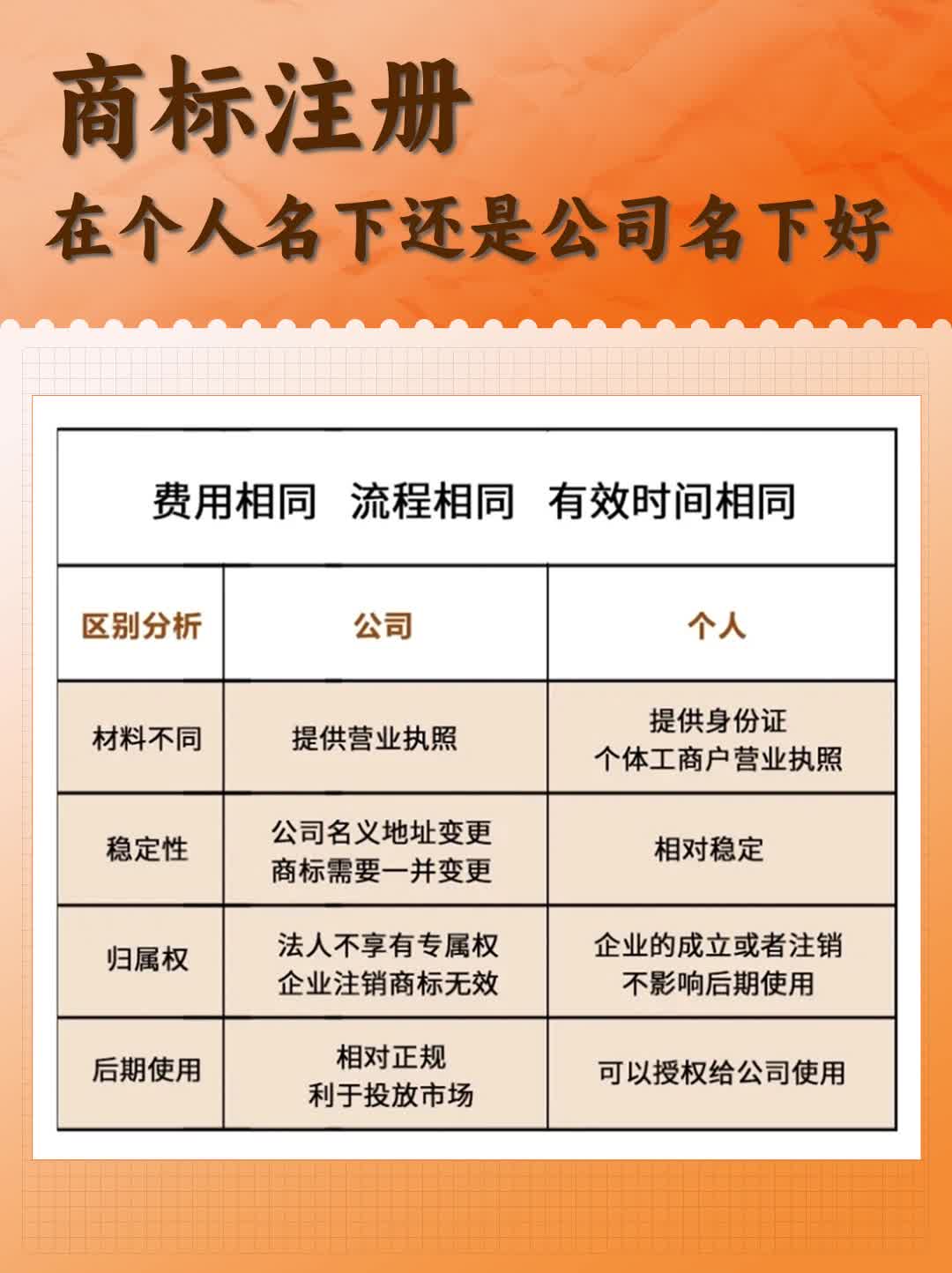 商标注册
在个人名下还是公司名下好

费用相同　流程相同　有效时间相同

| 区别分析 | 公司 | 个人 |
|---|---|---|
| 材料不同 | 提供营业执照 | 提供身份证 个体工商户营业执照 |
| 稳定性 | 公司名义地址变更 商标需要一并变更 | 相对稳定 |
| 归属权 | 法人不享有专属权 企业注销商标无效 | 企业的成立或者注销 不影响后期使用 |
| 后期使用 | 相对正规 利于投放市场 | 可以授权给公司使用 |